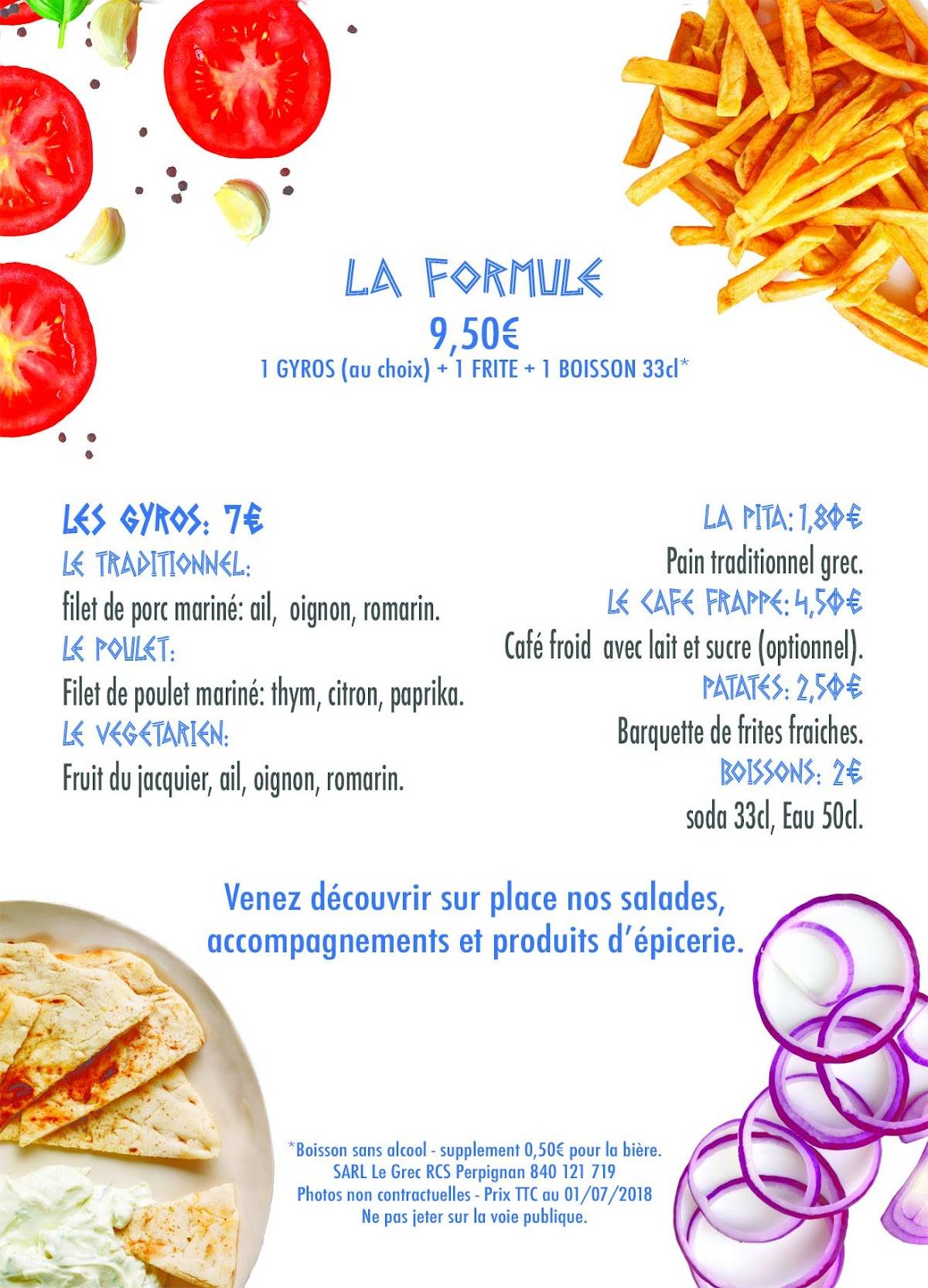 LA FORMULE
9,50€
1 GYROS (au choix) + 1 FRITE + 1 BOISSON 33cl*

LES GYROS: 7€
LE TRADITIONNEL:
filet de porc mariné: ail, oignon, romarin.
LE POULET:
Filet de poulet mariné: thym, citron, paprika.
LE VEGETARIEN:
Fruit du jacquier, ail, oignon, romarin.

LA PITA: 1,80€
Pain traditionnel grec.
LE CAFE FRAPPE: 4,50€
Café froid avec lait et sucre (optionnel).
PATATES: 2,50€
Barquette de frites fraiches.
BOISSONS: 2€
soda 33cl, Eau 50cl.

Venez découvrir sur place nos salades, accompagnements et produits d'épicerie.

*Boisson sans alcool - supplement 0,50€ pour la bière.
SARL Le Grec RCS Perpignan 840 121 719
Photos non contractuelles - Prix TTC au 01/07/2018
Ne pas jeter sur la voie publique.